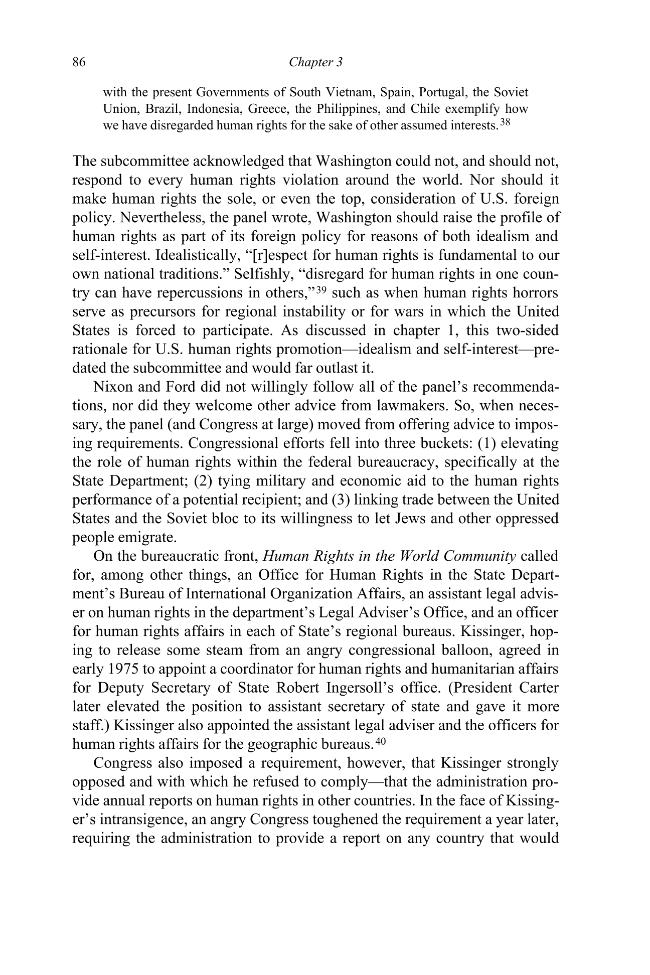 86

Chapter 3

with the present Governments of South Vietnam, Spain, Portugal, the Soviet Union, Brazil, Indonesia, Greece, the Philippines, and Chile exemplify how we have disregarded human rights for the sake of other assumed interests.$^{38}$

The subcommittee acknowledged that Washington could not, and should not, respond to every human rights violation around the world. Nor should it make human rights the sole, or even the top, consideration of U.S. foreign policy. Nevertheless, the panel wrote, Washington should raise the profile of human rights as part of its foreign policy for reasons of both idealism and self-interest. Idealistically, "[r]espect for human rights is fundamental to our own national traditions." Selfishly, "disregard for human rights in one country can have repercussions in others,"$^{39}$ such as when human rights horrors serve as precursors for regional instability or for wars in which the United States is forced to participate. As discussed in chapter 1, this two-sided rationale for U.S. human rights promotion—idealism and self-interest—predated the subcommittee and would far outlast it.

Nixon and Ford did not willingly follow all of the panel's recommendations, nor did they welcome other advice from lawmakers. So, when necessary, the panel (and Congress at large) moved from offering advice to imposing requirements. Congressional efforts fell into three buckets: (1) elevating the role of human rights within the federal bureaucracy, specifically at the State Department; (2) tying military and economic aid to the human rights performance of a potential recipient; and (3) linking trade between the United States and the Soviet bloc to its willingness to let Jews and other oppressed people emigrate.

On the bureaucratic front, Human Rights in the World Community called for, among other things, an Office for Human Rights in the State Department's Bureau of International Organization Affairs, an assistant legal adviser on human rights in the department's Legal Adviser's Office, and an officer for human rights affairs in each of State's regional bureaus. Kissinger, hoping to release some steam from an angry congressional balloon, agreed in early 1975 to appoint a coordinator for human rights and humanitarian affairs for Deputy Secretary of State Robert Ingersoll's office. (President Carter later elevated the position to assistant secretary of state and gave it more staff.) Kissinger also appointed the assistant legal adviser and the officers for human rights affairs for the geographic bureaus.$^{40}$

Congress also imposed a requirement, however, that Kissinger strongly opposed and with which he refused to comply—that the administration provide annual reports on human rights in other countries. In the face of Kissinger's intransigence, an angry Congress toughened the requirement a year later, requiring the administration to provide a report on any country that would